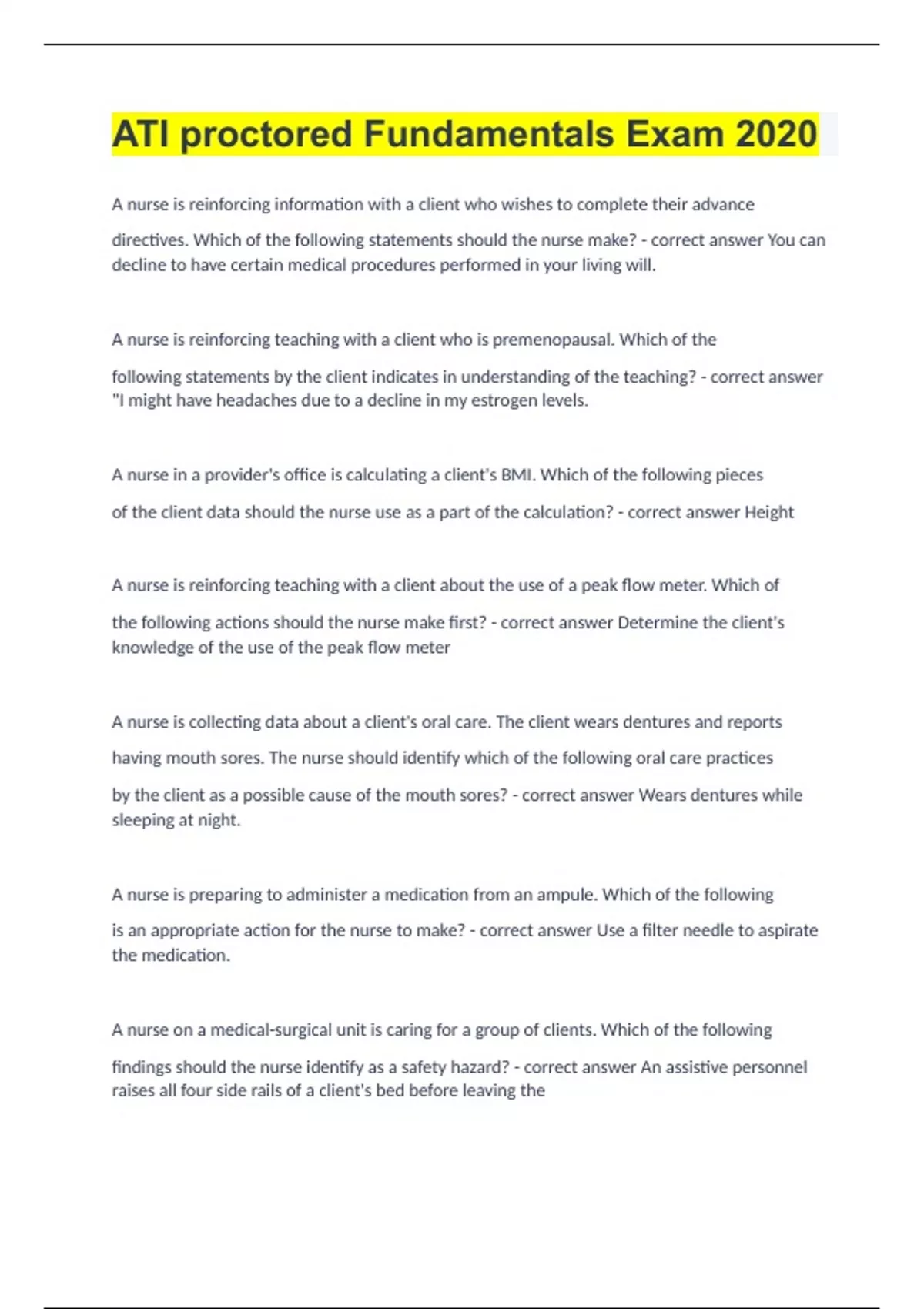 ATI proctored Fundamentals Exam 2020

A nurse is reinforcing information with a client who wishes to complete their advance directives. Which of the following statements should the nurse make? - correct answer You can decline to have certain medical procedures performed in your living will.

A nurse is reinforcing teaching with a client who is premenopausal. Which of the following statements by the client indicates in understanding of the teaching? - correct answer "I might have headaches due to a decline in my estrogen levels.

A nurse in a provider's office is calculating a client's BMI. Which of the following pieces of the client data should the nurse use as a part of the calculation? - correct answer Height

A nurse is reinforcing teaching with a client about the use of a peak flow meter. Which of the following actions should the nurse make first? - correct answer Determine the client's knowledge of the use of the peak flow meter

A nurse is collecting data about a client's oral care. The client wears dentures and reports having mouth sores. The nurse should identify which of the following oral care practices by the client as a possible cause of the mouth sores? - correct answer Wears dentures while sleeping at night.

A nurse is preparing to administer a medication from an ampule. Which of the following is an appropriate action for the nurse to make? - correct answer Use a filter needle to aspirate the medication.

A nurse on a medical-surgical unit is caring for a group of clients. Which of the following findings should the nurse identify as a safety hazard? - correct answer An assistive personnel raises all four side rails of a client's bed before leaving the